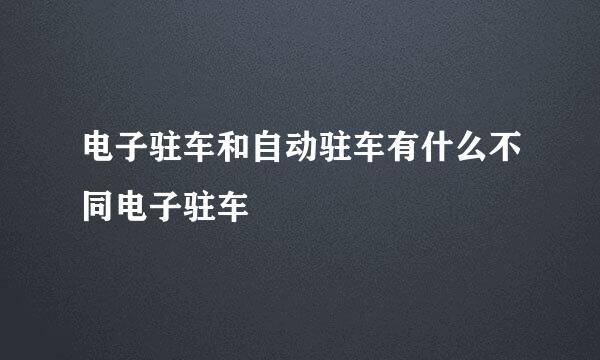 电子驻车和自动驻车有什么不同电子驻车